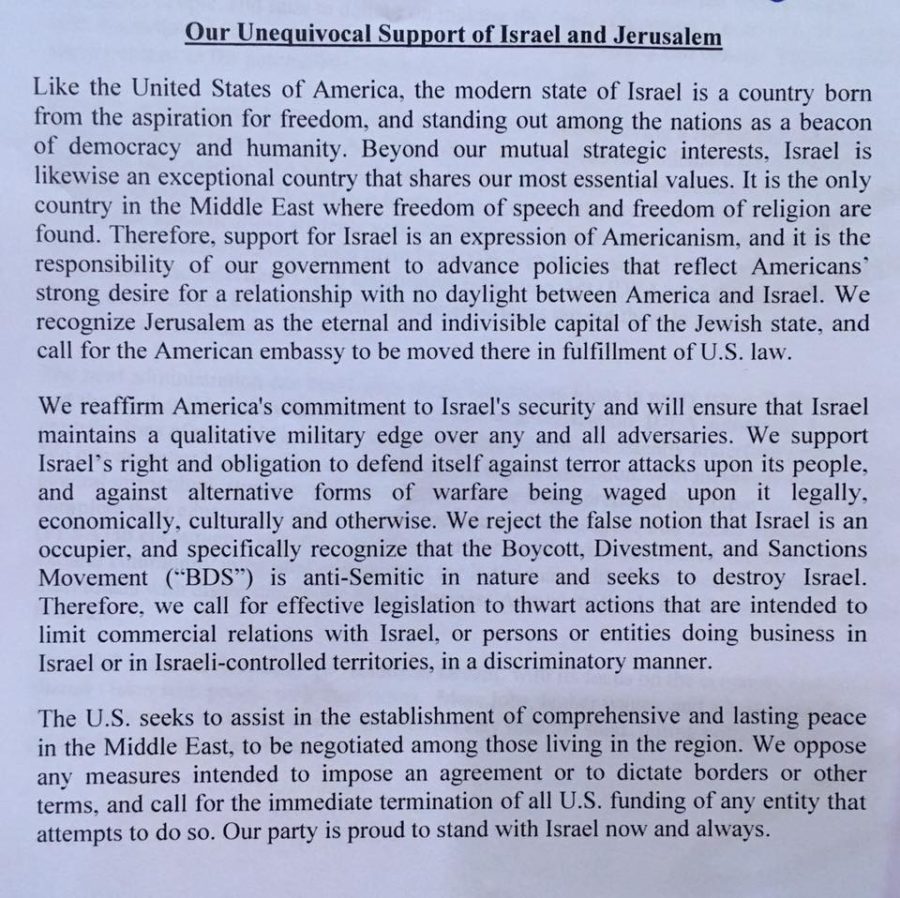 Our Unequivocal Support of Israel and Jerusalem

Like the United States of America, the modern state of Israel is a country born from the aspiration for freedom, and standing out among the nations as a beacon of democracy and humanity. Beyond our mutual strategic interests, Israel is likewise an exceptional country that shares our most essential values. It is the only country in the Middle East where freedom of speech and freedom of religion are found. Therefore, support for Israel is an expression of Americanism, and it is the responsibility of our government to advance policies that reflect Americans' strong desire for a relationship with no daylight between America and Israel. We recognize Jerusalem as the eternal and indivisible capital of the Jewish state, and call for the American embassy to be moved there in fulfillment of U.S. law.

We reaffirm America's commitment to Israel's security and will ensure that Israel maintains a qualitative military edge over any and all adversaries. We support Israel's right and obligation to defend itself against terror attacks upon its people, and against alternative forms of warfare being waged upon it legally, economically, culturally and otherwise. We reject the false notion that Israel is an occupier, and specifically recognize that the Boycott, Divestment, and Sanctions Movement ("BDS") is anti-Semitic in nature and seeks to destroy Israel. Therefore, we call for effective legislation to thwart actions that are intended to limit commercial relations with Israel, or persons or entities doing business in Israel or in Israeli-controlled territories, in a discriminatory manner.

The U.S. seeks to assist in the establishment of comprehensive and lasting peace in the Middle East, to be negotiated among those living in the region. We oppose any measures intended to impose an agreement or to dictate borders or other terms, and call for the immediate termination of all U.S. funding of any entity that attempts to do so. Our party is proud to stand with Israel now and always.